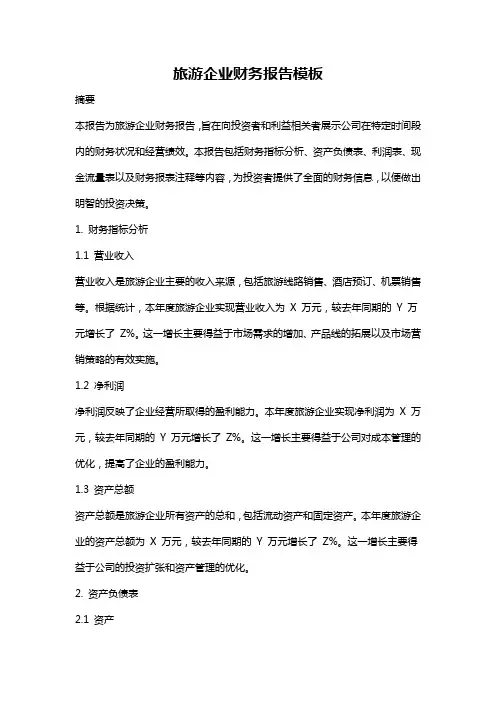 旅游企业财务报告模板

摘要

本报告为旅游企业财务报告，旨在向投资者和利益相关者展示公司在特定时间段内的财务状况和经营绩效。本报告包括财务指标分析、资产负债表、利润表、现金流量表以及财务报表注释等内容，为投资者提供了全面的财务信息，以便做出明智的投资决策。

1. 财务指标分析

1.1 营业收入

营业收入是旅游企业主要的收入来源，包括旅游线路销售、酒店预订、机票销售等。根据统计，本年度旅游企业实现营业收入为 X 万元，较去年同期的 Y 万元增长了 Z%。这一增长主要得益于市场需求的增加、产品线的拓展以及市场营销策略的有效实施。

1.2 净利润

净利润反映了企业经营所取得的盈利能力。本年度旅游企业实现净利润为 X 万元，较去年同期的 Y 万元增长了 Z%。这一增长主要得益于公司对成本管理的优化，提高了企业的盈利能力。

1.3 资产总额

资产总额是旅游企业所有资产的总和，包括流动资产和固定资产。本年度旅游企业的资产总额为 X 万元，较去年同期的 Y 万元增长了 Z%。这一增长主要得益于公司的投资扩张和资产管理的优化。

2. 资产负债表

2.1 资产